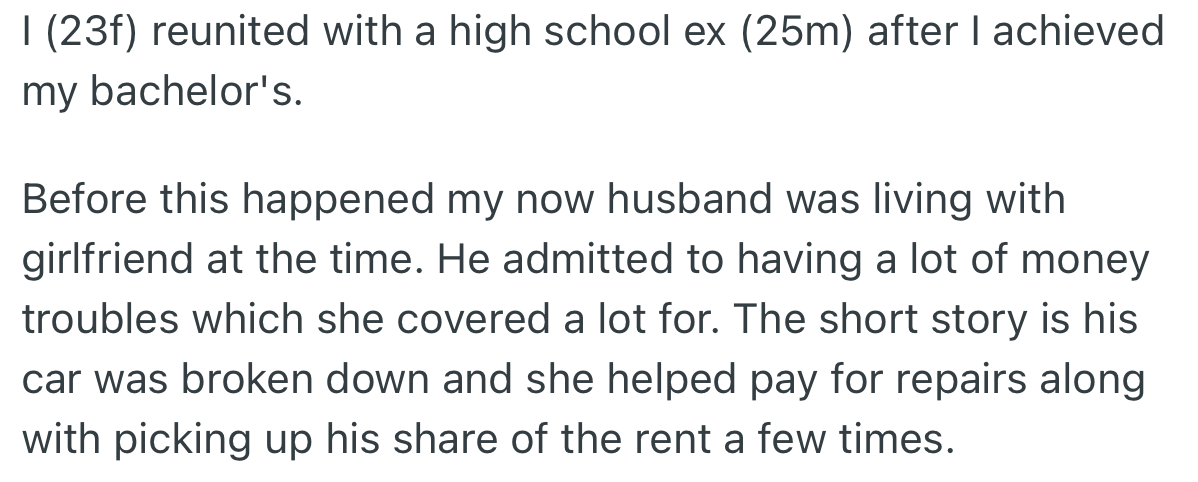 I (23f) reunited with a high school ex (25m) after I achieved my bachelor's.

Before this happened my now husband was living with girlfriend at the time. He admitted to having a lot of money troubles which she covered a lot for. The short story is his car was broken down and she helped pay for repairs along with picking up his share of the rent a few times.